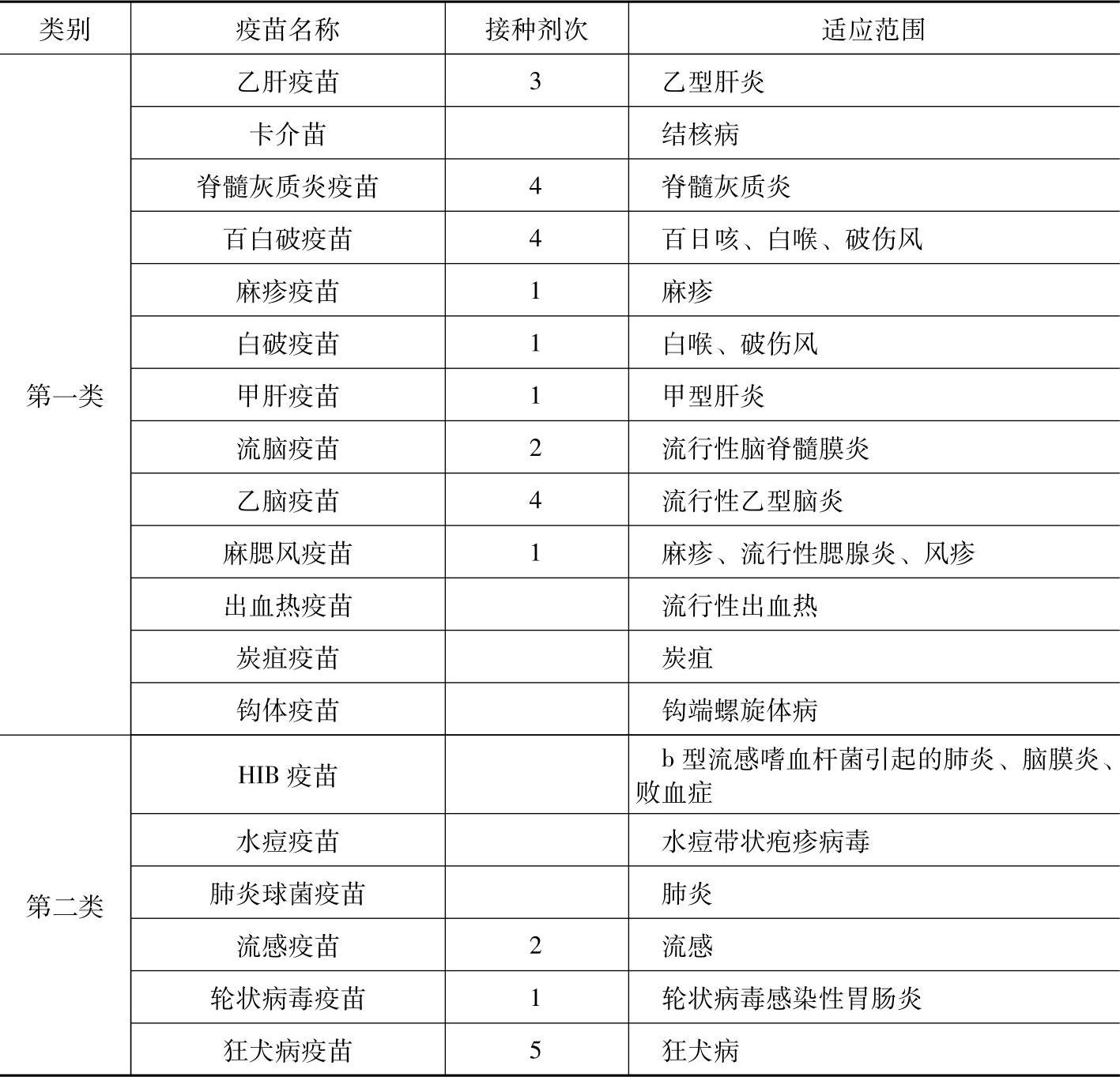 | 类别 | 疫苗名称 | 接种剂次 | 适应范围 |
|---|---|---|---|
| 第一类 | 乙肝疫苗 | 3 | 乙型肝炎 |
| | 卡介苗 | | 结核病 |
| | 脊髓灰质炎疫苗 | 4 | 脊髓灰质炎 |
| | 百白破疫苗 | 4 | 百日咳、白喉、破伤风 |
| | 麻疹疫苗 | 1 | 麻疹 |
| | 白破疫苗 | 1 | 白喉、破伤风 |
| | 甲肝疫苗 | 1 | 甲型肝炎 |
| | 流脑疫苗 | 2 | 流行性脑脊髓膜炎 |
| | 乙脑疫苗 | 4 | 流行性乙型脑炎 |
| | 麻腮风疫苗 | 1 | 麻疹、流行性腮腺炎、风疹 |
| | 出血热疫苗 | | 流行性出血热 |
| | 炭疽疫苗 | | 炭疽 |
| | 钩体疫苗 | | 钩端螺旋体病 |
| 第二类 | HIB 疫苗 | | b 型流感嗜血杆菌引起的肺炎、脑膜炎、败血症 |
| | 水痘疫苗 | | 水痘带状疱疹病毒 |
| | 肺炎球菌疫苗 | | 肺炎 |
| | 流感疫苗 | 2 | 流感 |
| | 轮状病毒疫苗 | 1 | 轮状病毒感染性胃肠炎 |
| | 狂犬病疫苗 | 5 | 狂犬病 |